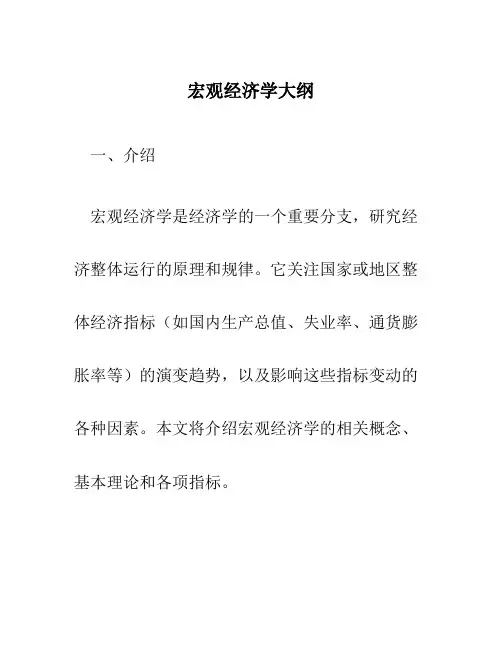 宏观经济学大纲

一、介绍

宏观经济学是经济学的一个重要分支，研究经济整体运行的原理和规律。它关注国家或地区整体经济指标（如国内生产总值、失业率、通货膨胀率等）的演变趋势，以及影响这些指标变动的各种因素。本文将介绍宏观经济学的相关概念、基本理论和各项指标。